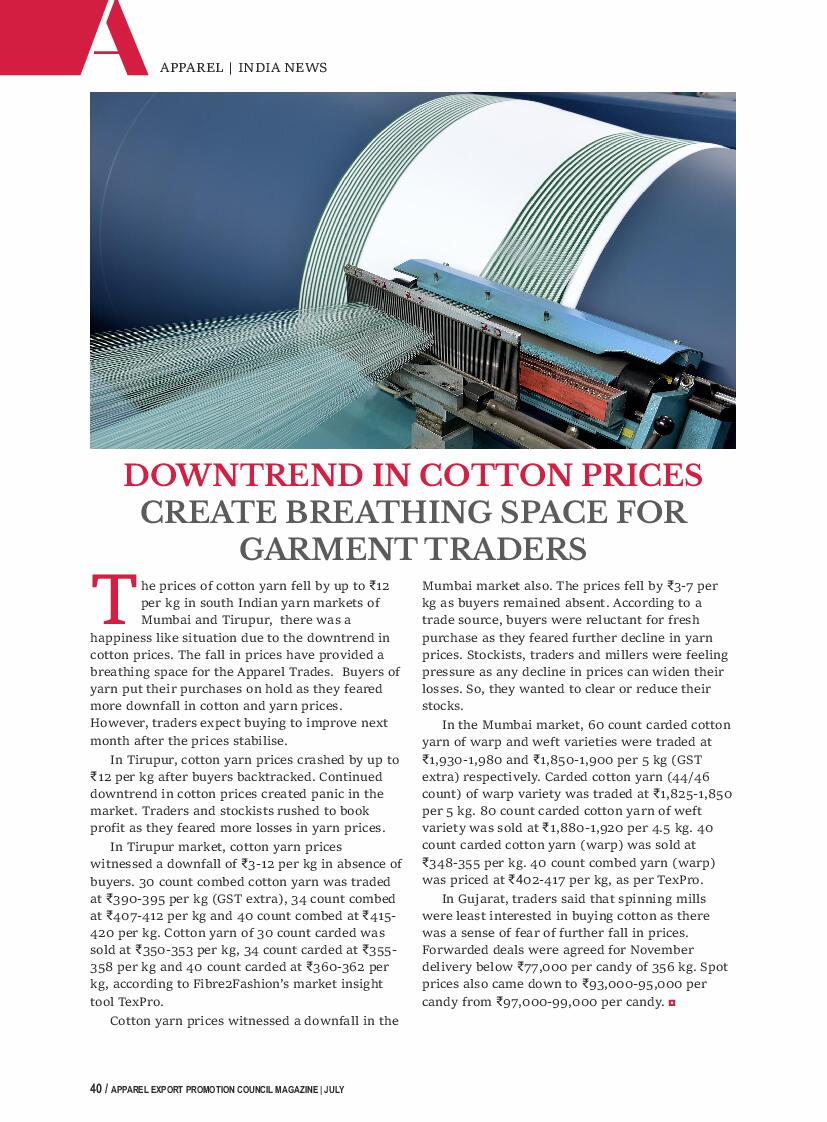 A

APPAREL | INDIA NEWS

DOWNTREND IN COTTON PRICES CREATE BREATHING SPACE FOR GARMENT TRADERS

The prices of cotton yarn fell by up to ₹12 per kg in south Indian yarn markets of Mumbai and Tirupur, there was a happiness like situation due to the downtrend in cotton prices. The fall in prices have provided a breathing space for the Apparel Trades. Buyers of yarn put their purchases on hold as they feared more downfall in cotton and yarn prices. However, traders expect buying to improve next month after the prices stabilise.

In Tirupur, cotton yarn prices crashed by up to ₹12 per kg after buyers backtracked. Continued downtrend in cotton prices created panic in the market. Traders and stockists rushed to book profit as they feared more losses in yarn prices.

In Tirupur market, cotton yarn prices witnessed a downfall of ₹3-12 per kg in absence of buyers. 30 count combed cotton yarn was traded at ₹390-395 per kg (GST extra), 34 count combed at ₹407-412 per kg and 40 count combed at ₹415-420 per kg. Cotton yarn of 30 count carded was sold at ₹350-353 per kg, 34 count carded at ₹355-358 per kg and 40 count carded at ₹360-362 per kg, according to Fibre2Fashion's market insight tool TexPro.

Cotton yarn prices witnessed a downfall in the Mumbai market also. The prices fell by ₹3-7 per kg as buyers remained absent. According to a trade source, buyers were reluctant for fresh purchase as they feared further decline in yarn prices. Stockists, traders and millers were feeling pressure as any decline in prices can widen their losses. So, they wanted to clear or reduce their stocks.

In the Mumbai market, 60 count carded cotton yarn of warp and weft varieties were traded at ₹1,930-1,980 and ₹1,850-1,900 per 5 kg (GST extra) respectively. Carded cotton yarn (44/46 count) of warp variety was traded at ₹1,825-1,850 per 5 kg. 80 count carded cotton yarn of weft variety was sold at ₹1,880-1,920 per 4.5 kg. 40 count carded cotton yarn (warp) was sold at ₹348-355 per kg. 40 count combed yarn (warp) was priced at ₹402-417 per kg, as per TexPro.

In Gujarat, traders said that spinning mills were least interested in buying cotton as there was a sense of fear of further fall in prices. Forwarded deals were agreed for November delivery below ₹77,000 per candy of 356 kg. Spot prices also came down to ₹93,000-95,000 per candy from ₹97,000-99,000 per candy.

40 / APPAREL EXPORT PROMOTION COUNCIL MAGAZINE | JULY